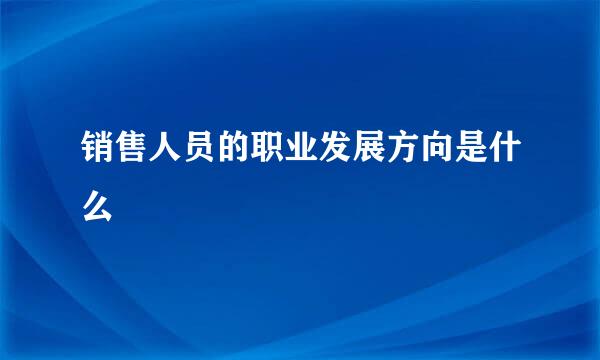 销售人员的职业发展方向是什么